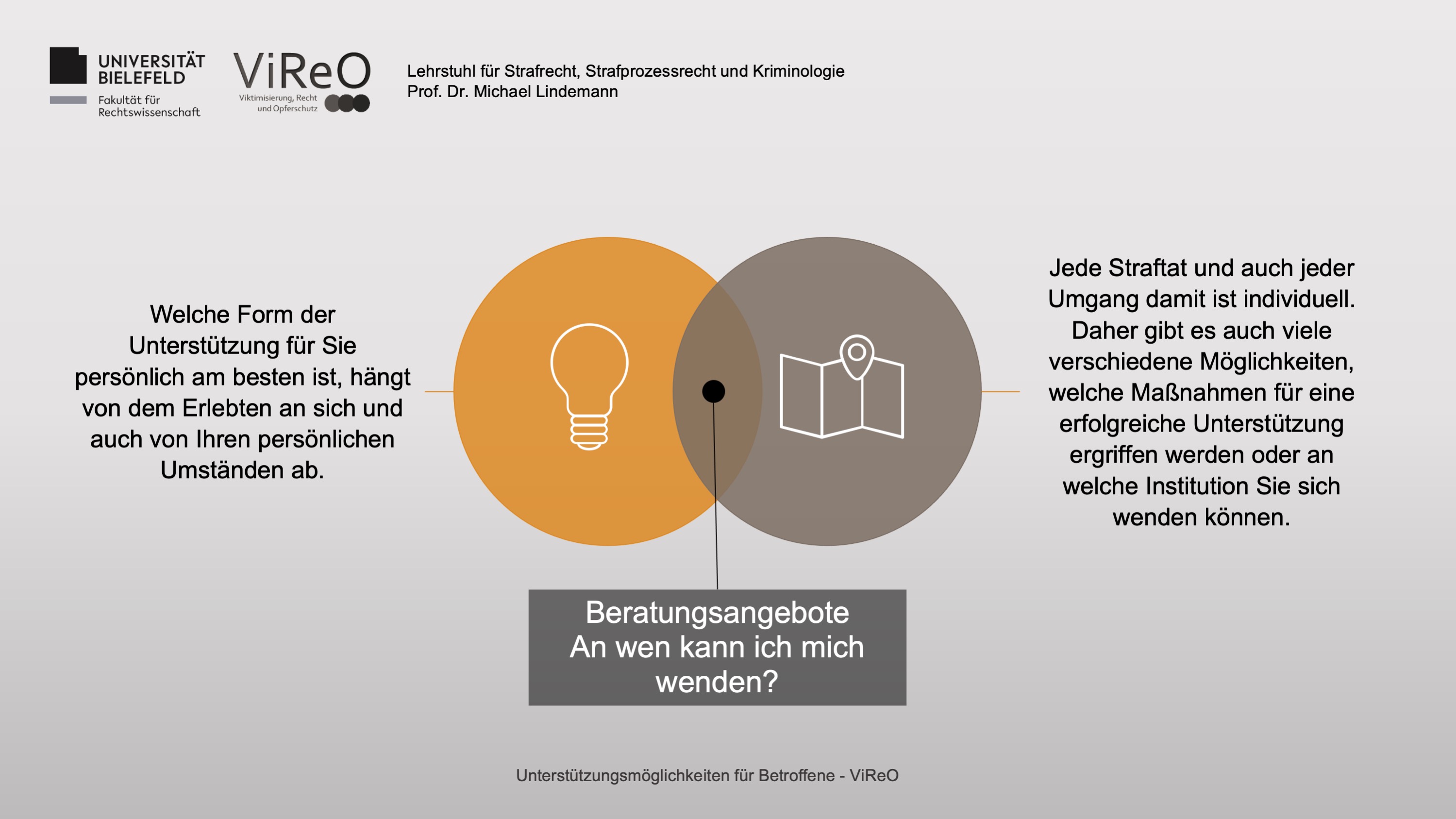 UNIVERSITÄT
BIELEFELD
Fakultät für
Rechtswissenschaft

ViReO
Viktimisierung, Recht
und Opferschutz

Lehrstuhl für Strafrecht, Strafprozessrecht und Kriminologie
Prof. Dr. Michael Lindemann

Welche Form der Unterstützung für Sie persönlich am besten ist, hängt von dem Erlebten an sich und auch von Ihren persönlichen Umständen ab.

Jede Straftat und auch jeder Umgang damit ist individuell. Daher gibt es auch viele verschiedene Möglichkeiten, welche Maßnahmen für eine erfolgreiche Unterstützung ergriffen werden oder an welche Institution Sie sich wenden können.

Beratungsangebote
An wen kann ich mich wenden?

Unterstützungsmöglichkeiten für Betroffene - ViReO